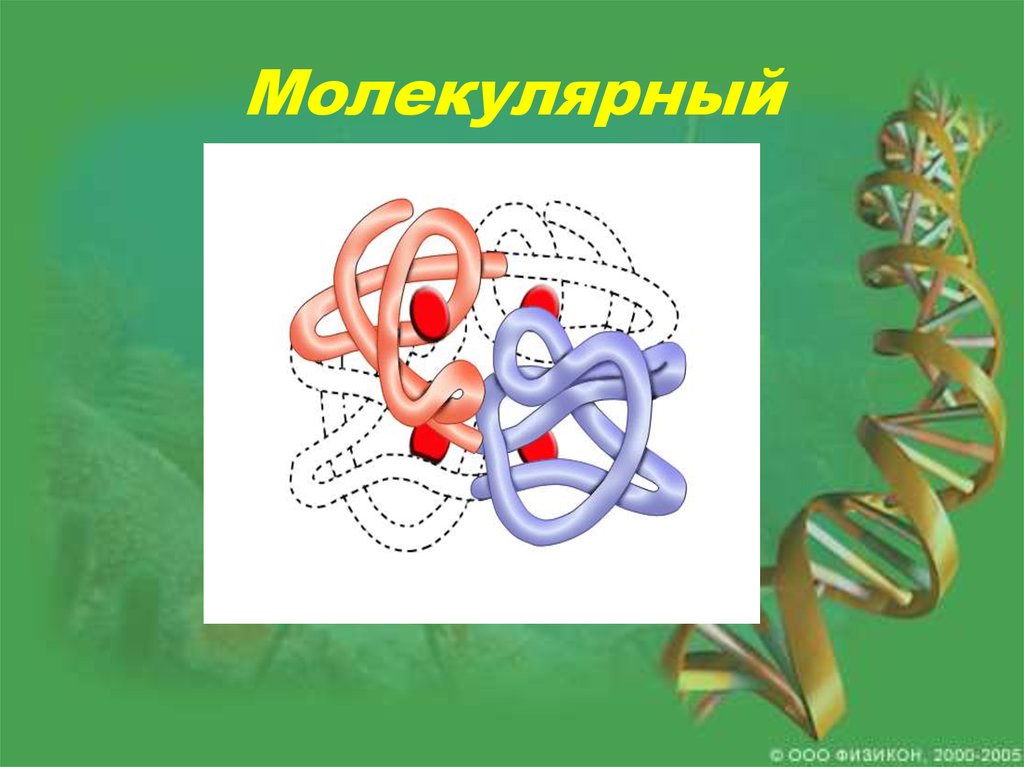 Молекулярный

© ООО ФИЗИКОН, 2000-2005